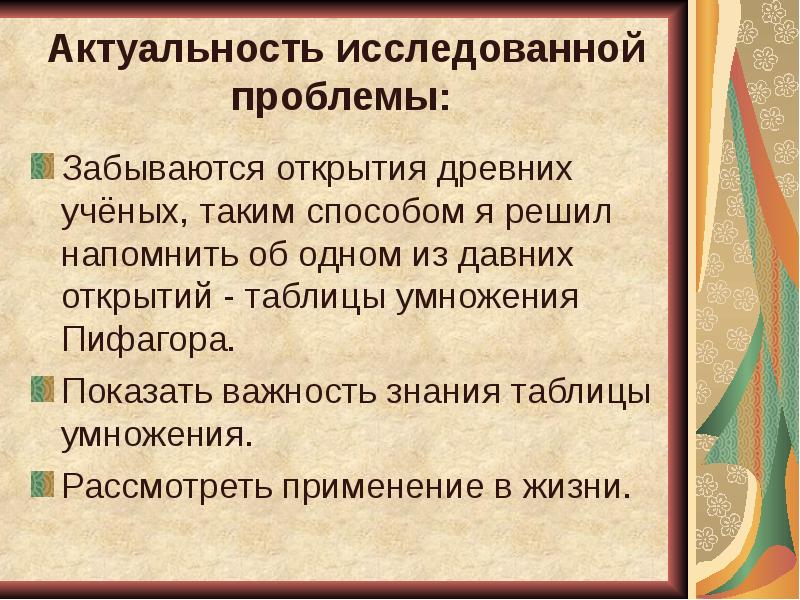 Актуальность исследованной проблемы:

• Забываются открытия древних учёных, таким способом я решил напомнить об одном из давних открытий - таблицы умножения Пифагора.

• Показать важность знания таблицы умножения.

• Рассмотреть применение в жизни.